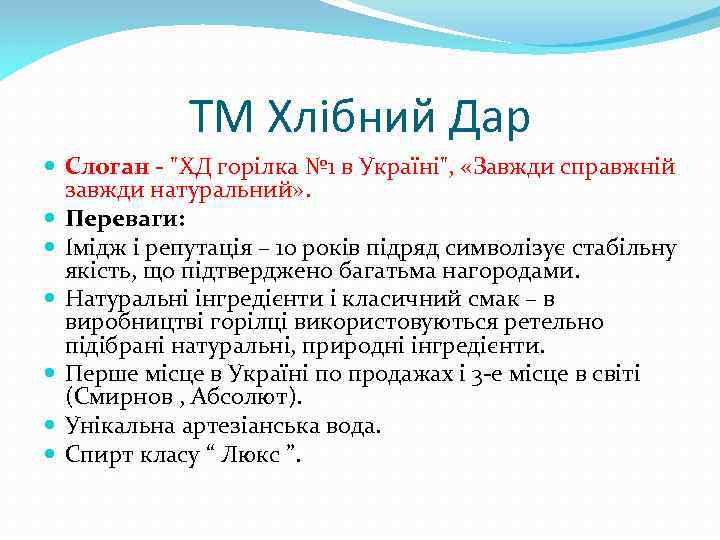 ТМ Хлібний Дар

Слоган - "ХД горілка №1 в Україні", «Завжди справжній завжди натуральний».

Переваги:

Імідж і репутація – 10 років підряд символізує стабільну якість, що підтверджено багатьма нагородами.

Натуральні інгредієнти і класичний смак – в виробництві горілці використовуються ретельно підібрані натуральні, природні інгредієнти.

Перше місце в Україні по продажах і 3-е місце в світі (Смирнов , Абсолют).

Унікальна артезіанська вода.

Спирт класу “ Люкс ”.